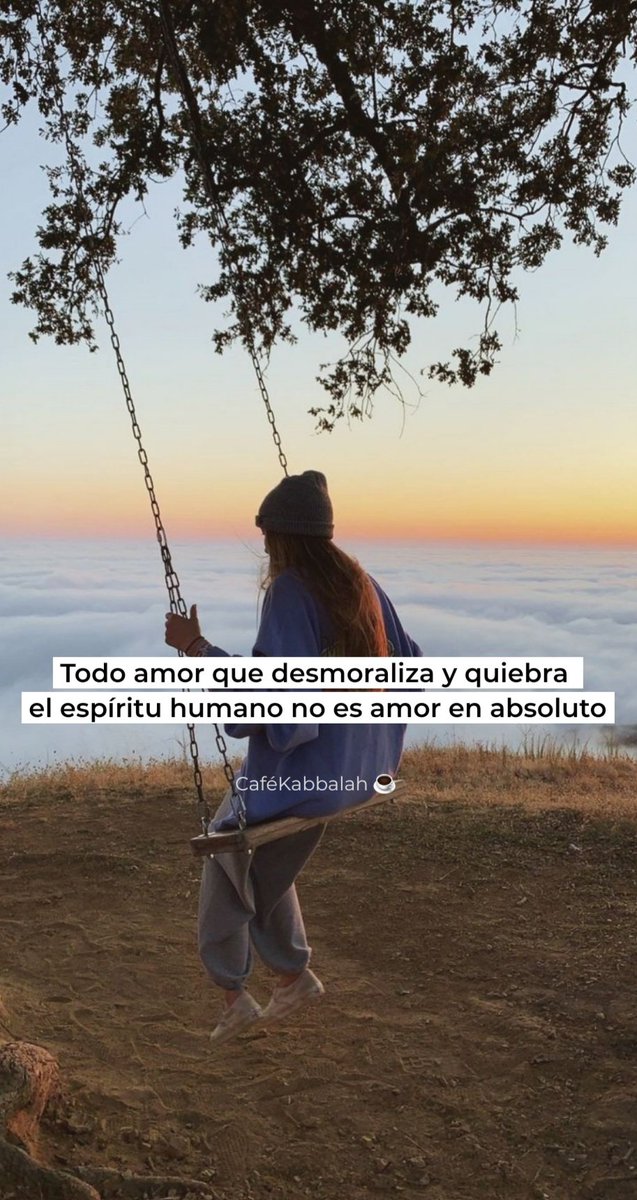 Todo amor que desmoraliza y quiebra el espíritu humano no es amor en absoluto

CaféKabbalah ☕